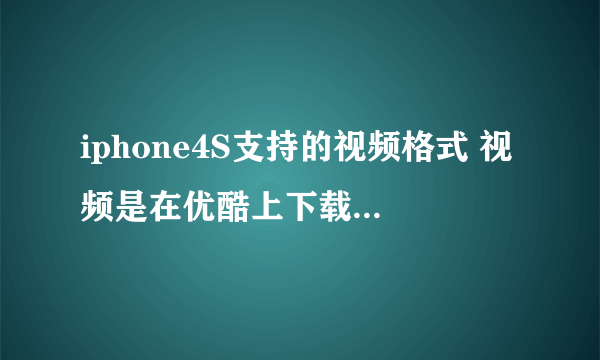 iphone4S支持的视频格式 视频是在优酷上下载...